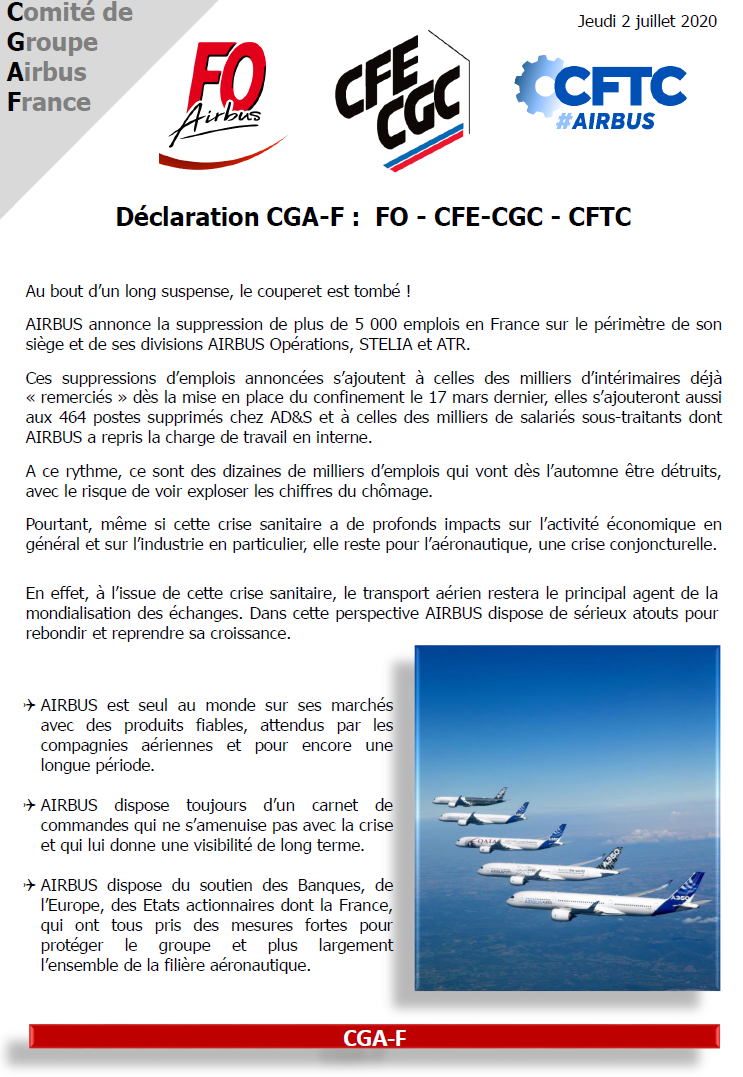 Comité de Groupe Airbus France

Jeudi 2 juillet 2020

FO Airbus

CFE CGC

CFTC #AIRBUS

Déclaration CGA-F : FO - CFE-CGC - CFTC

Au bout d'un long suspense, le couperet est tombé !

AIRBUS annonce la suppression de plus de 5 000 emplois en France sur le périmètre de son siège et de ses divisions AIRBUS Opérations, STELIA et ATR.

Ces suppressions d'emplois annoncées s'ajoutent à celles des milliers d'intérimaires déjà « remerciés » dès la mise en place du confinement le 17 mars dernier, elles s'ajouteront aussi aux 464 postes supprimés chez AD&S et à celles des milliers de salariés sous-traitants dont AIRBUS a repris la charge de travail en interne.

A ce rythme, ce sont des dizaines de milliers d'emplois qui vont dès l'automne être détruits, avec le risque de voir exploser les chiffres du chômage.

Pourtant, même si cette crise sanitaire a de profonds impacts sur l'activité économique en général et sur l'industrie en particulier, elle reste pour l'aéronautique, une crise conjoncturelle.

En effet, à l'issue de cette crise sanitaire, le transport aérien restera le principal agent de la mondialisation des échanges. Dans cette perspective AIRBUS dispose de sérieux atouts pour rebondir et reprendre sa croissance.

✈ AIRBUS est seul au monde sur ses marchés avec des produits fiables, attendus par les compagnies aériennes et pour encore une longue période.

✈ AIRBUS dispose toujours d'un carnet de commandes qui ne s'amenuise pas avec la crise et qui lui donne une visibilité de long terme.

✈ AIRBUS dispose du soutien des Banques, de l'Europe, des Etats actionnaires dont la France, qui ont tous pris des mesures fortes pour protéger le groupe et plus largement l'ensemble de la filière aéronautique.

CGA-F